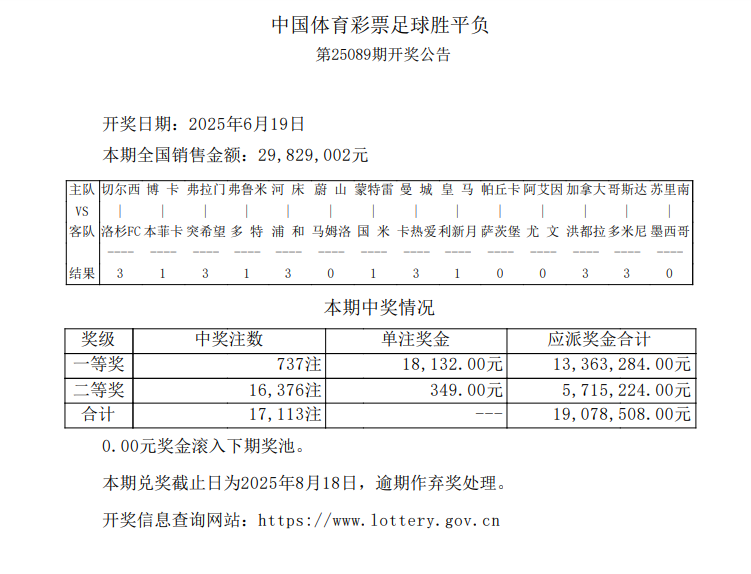 中国体育彩票足球胜平负

第25089期开奖公告

开奖日期：2025年6月19日

本期全国销售金额：29,829,002元

| 主队 | 切尔西 | 博 卡 | 弗拉门 | 弗鲁米 | 河 床 | 蔚 山 | 蒙特雷 | 曼 城 | 皇 马 | 帕丘卡 | 阿艾因 | 加拿大 | 哥斯达 | 苏里南 |
|---|---|---|---|---|---|---|---|---|---|---|---|---|---|---|
| VS | \| | \| | \| | \| | \| | \| | \| | \| | \| | \| | \| | \| | \| | \| |
| 客队 | 洛杉FC | 本菲卡 | 突希望 | 多 特 | 浦 和 | 马姆洛 | 国 米 | 卡热爱 | 利新月 | 萨茨堡 | 尤 文 | 洪都拉 | 多米尼 | 墨西哥 |
| | ---- | ---- | ---- | ---- | ---- | ---- | ---- | ---- | ---- | ---- | ---- | ---- | ---- | ---- |
| 结果 | 3 | 1 | 3 | 1 | 3 | 0 | 1 | 3 | 1 | 0 | 0 | 3 | 3 | 0 |

本期中奖情况

| 奖级 | 中奖注数 | 单注奖金 | 应派奖金合计 |
|---|---|---|---|
| 一等奖 | 737注 | 18,132.00元 | 13,363,284.00元 |
| 二等奖 | 16,376注 | 349.00元 | 5,715,224.00元 |
| 合计 | 17,113注 | --- | 19,078,508.00元 |

0.00元奖金滚入下期奖池。

本期兑奖截止日为2025年8月18日，逾期作弃奖处理。

开奖信息查询网站：https://www.lottery.gov.cn